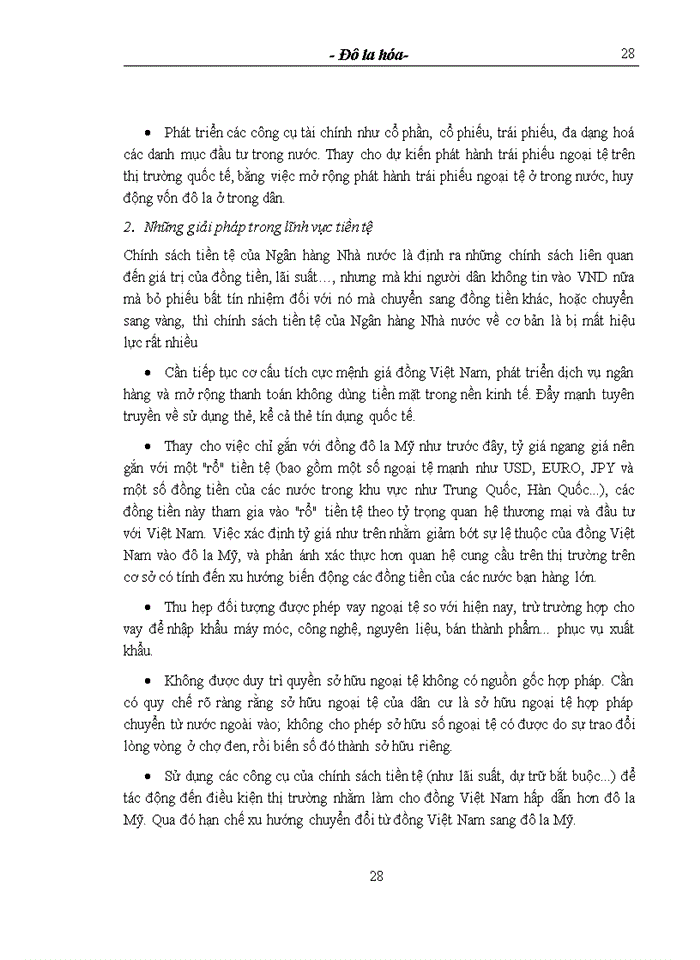 - Đô la hóa- 28

• Phát triển các công cụ tài chính như cổ phần, cổ phiếu, trái phiếu, đa dạng hoá các danh mục đầu tư trong nước. Thay cho dự kiến phát hành trái phiếu ngoại tệ trên thị trường quốc tế, bằng việc mở rộng phát hành trái phiếu ngoại tệ ở trong nước, huy động vốn đô la ở trong dân.

2. Những giải pháp trong lĩnh vực tiền tệ

Chính sách tiền tệ của Ngân hàng Nhà nước là định ra những chính sách liên quan đến giá trị của đồng tiền, lãi suất…, nhưng mà khi người dân không tin vào VND nữa mà bỏ phiếu bất tín nhiệm đối với nó mà chuyển sang đồng tiền khác, hoặc chuyển sang vàng, thì chính sách tiền tệ của Ngân hàng Nhà nước về cơ bản là bị mất hiệu lực rất nhiều

• Cần tiếp tục cơ cấu tích cực mệnh giá đồng Việt Nam, phát triển dịch vụ ngân hàng và mở rộng thanh toán không dùng tiền mặt trong nền kinh tế. Đẩy mạnh tuyên truyền về sử dụng thẻ, kể cả thẻ tín dụng quốc tế.

• Thay cho việc chỉ gắn với đồng đô la Mỹ như trước đây, tỷ giá ngang giá nên gắn với một "rổ" tiền tệ (bao gồm một số ngoại tệ mạnh như USD, EURO, JPY và một số đồng tiền của các nước trong khu vực như Trung Quốc, Hàn Quốc...), các đồng tiền này tham gia vào "rổ" tiền tệ theo tỷ trọng quan hệ thương mại và đầu tư với Việt Nam. Việc xác định tỷ giá như trên nhằm giảm bớt sự lệ thuộc của đồng Việt Nam vào đô la Mỹ, và phản ánh xác thực hơn quan hệ cung cầu trên thị trường trên cơ sở có tính đến xu hướng biến động các đồng tiền của các nước bạn hàng lớn.

• Thu hẹp đối tượng được phép vay ngoại tệ so với hiện nay, trừ trường hợp cho vay để nhập khẩu máy móc, công nghệ, nguyên liệu, bán thành phẩm... phục vụ xuất khẩu.

• Không được duy trì quyền sở hữu ngoại tệ không có nguồn gốc hợp pháp. Cần có quy chế rõ ràng rằng sở hữu ngoại tệ của dân cư là sở hữu ngoại tệ hợp pháp chuyển từ nước ngoài vào; không cho phép sở hữu số ngoại tệ có được do sự trao đổi lòng vòng ở chợ đen, rồi biến số đó thành sở hữu riêng.

• Sử dụng các công cụ của chính sách tiền tệ (như lãi suất, dự trữ bắt buộc...) để tác động đến điều kiện thị trường nhằm làm cho đồng Việt Nam hấp dẫn hơn đô la Mỹ. Qua đó hạn chế xu hướng chuyển đổi từ đồng Việt Nam sang đô la Mỹ.

28